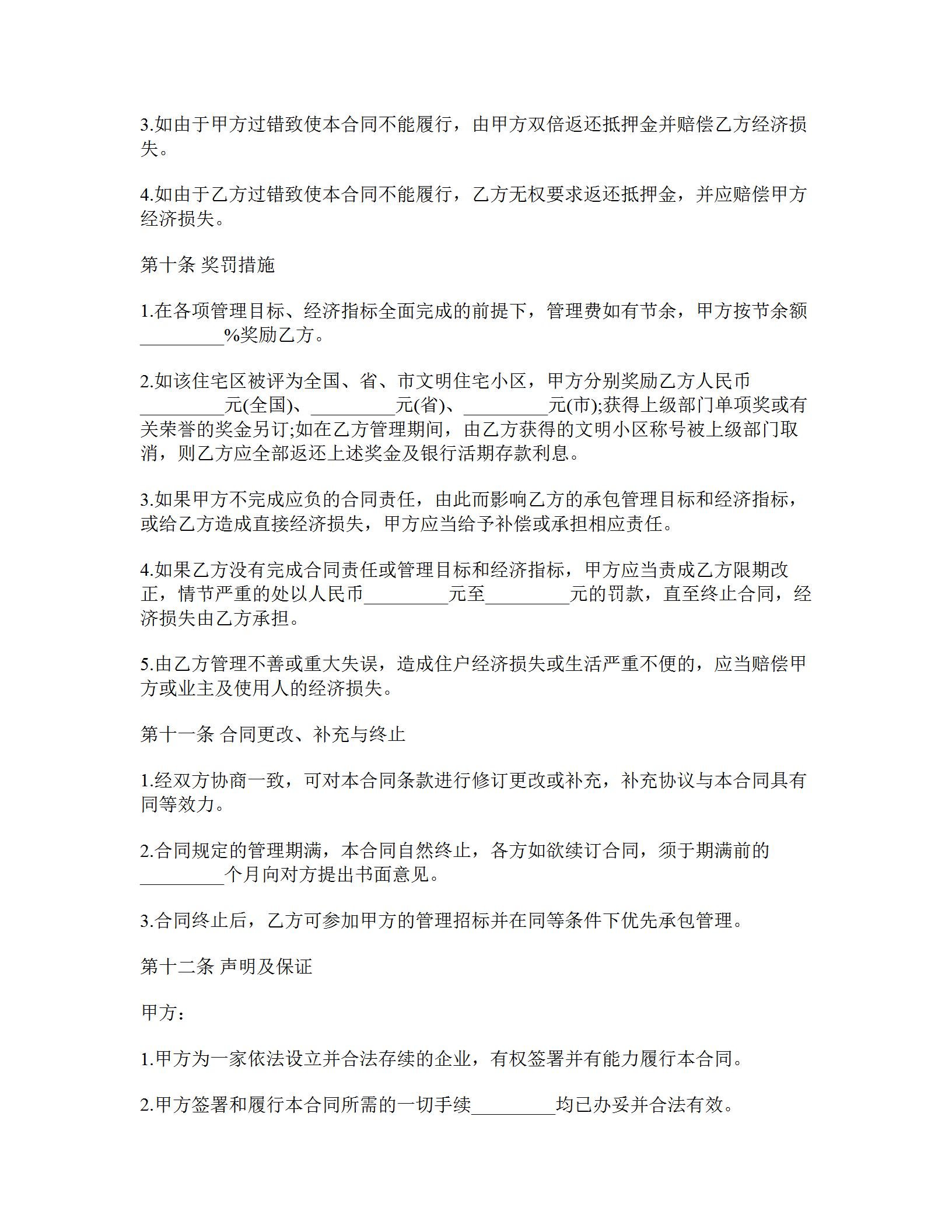 3.如由于甲方过错致使本合同不能履行，由甲方双倍返还抵押金并赔偿乙方经济损失。

4.如由于乙方过错致使本合同不能履行，乙方无权要求返还抵押金，并应赔偿甲方经济损失。

第十条 奖罚措施

1.在各项管理目标、经济指标全面完成的前提下，管理费如有节余，甲方按节余额_________%奖励乙方。

2.如该住宅区被评为全国、省、市文明住宅小区，甲方分别奖励乙方人民币_________元(全国)、_________元(省)、_________元(市);获得上级部门单项奖或有关荣誉的奖金另订;如在乙方管理期间，由乙方获得的文明小区称号被上级部门取消，则乙方应全部返还上述奖金及银行活期存款利息。

3.如果甲方不完成应负的合同责任，由此而影响乙方的承包管理目标和经济指标，或给乙方造成直接经济损失，甲方应当给予补偿或承担相应责任。

4.如果乙方没有完成合同责任或管理目标和经济指标，甲方应当责成乙方限期改正，情节严重的处以人民币_________元至_________元的罚款，直至终止合同，经济损失由乙方承担。

5.由乙方管理不善或重大失误，造成住户经济损失或生活严重不便的，应当赔偿甲方或业主及使用人的经济损失。

第十一条 合同更改、补充与终止

1.经双方协商一致，可对本合同条款进行修订更改或补充，补充协议与本合同具有同等效力。

2.合同规定的管理期满，本合同自然终止，各方如欲续订合同，须于期满前的_________个月向对方提出书面意见。

3.合同终止后，乙方可参加甲方的管理招标并在同等条件下优先承包管理。

第十二条 声明及保证

甲方：

1.甲方为一家依法设立并合法存续的企业，有权签署并有能力履行本合同。

2.甲方签署和履行本合同所需的一切手续_________均已办妥并合法有效。